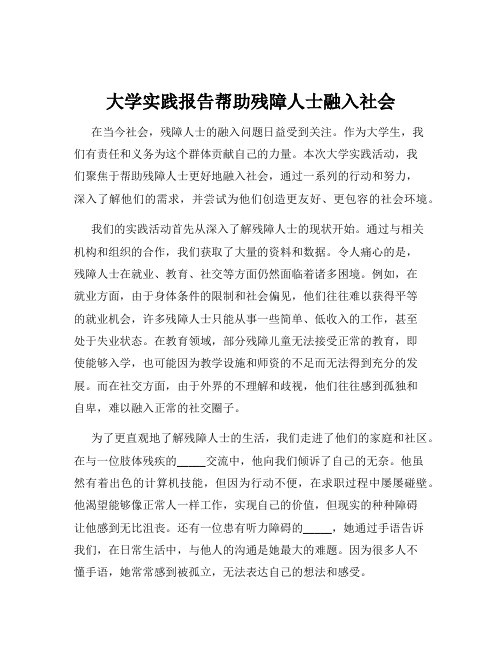 大学实践报告帮助残障人士融入社会

在当今社会，残障人士的融入问题日益受到关注。作为大学生，我们有责任和义务为这个群体贡献自己的力量。本次大学实践活动，我们聚焦于帮助残障人士更好地融入社会，通过一系列的行动和努力，深入了解他们的需求，并尝试为他们创造更友好、更包容的社会环境。

我们的实践活动首先从深入了解残障人士的现状开始。通过与相关机构和组织的合作，我们获取了大量的资料和数据。令人痛心的是，残障人士在就业、教育、社交等方面仍然面临着诸多困境。例如，在就业方面，由于身体条件的限制和社会偏见，他们往往难以获得平等的就业机会，许多残障人士只能从事一些简单、低收入的工作，甚至处于失业状态。在教育领域，部分残障儿童无法接受正常的教育，即使能够入学，也可能因为教学设施和师资的不足而无法得到充分的发展。而在社交方面，由于外界的不理解和歧视，他们往往感到孤独和自卑，难以融入正常的社交圈子。

为了更直观地了解残障人士的生活，我们走进了他们的家庭和社区。在与一位肢体残疾的_____交流中，他向我们倾诉了自己的无奈。他虽然有着出色的计算机技能，但因为行动不便，在求职过程中屡屡碰壁。他渴望能够像正常人一样工作，实现自己的价值，但现实的种种障碍让他感到无比沮丧。还有一位患有听力障碍的_____，她通过手语告诉我们，在日常生活中，与他人的沟通是她最大的难题。因为很多人不懂手语，她常常感到被孤立，无法表达自己的想法和感受。